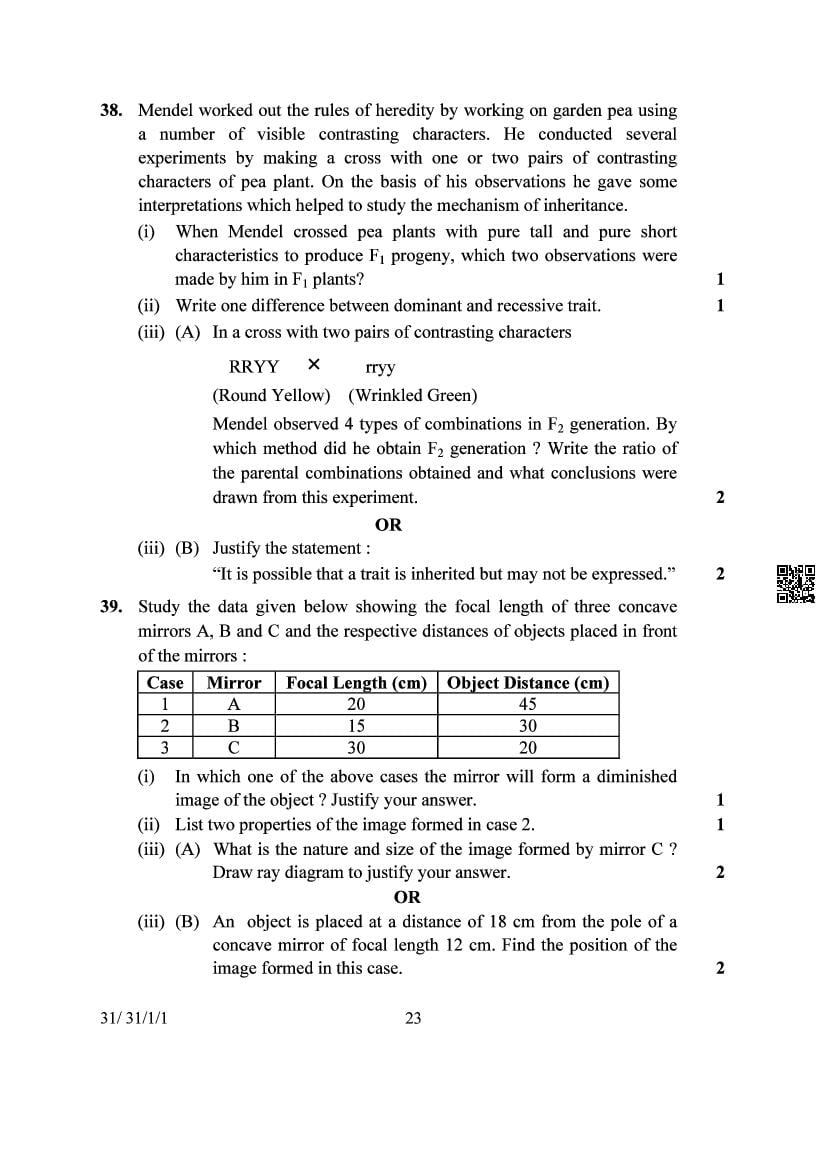 38. Mendel worked out the rules of heredity by working on garden pea using a number of visible contrasting characters. He conducted several experiments by making a cross with one or two pairs of contrasting characters of pea plant. On the basis of his observations he gave some interpretations which helped to study the mechanism of inheritance.

(i) When Mendel crossed pea plants with pure tall and pure short characteristics to produce $F_1$ progeny, which two observations were made by him in $F_1$ plants? 1

(ii) Write one difference between dominant and recessive trait. 1

(iii) (A) In a cross with two pairs of contrasting characters

RRYY × rryy

(Round Yellow) (Wrinkled Green)

Mendel observed 4 types of combinations in $F_2$ generation. By which method did he obtain $F_2$ generation ? Write the ratio of the parental combinations obtained and what conclusions were drawn from this experiment. 2

OR

(iii) (B) Justify the statement :

"It is possible that a trait is inherited but may not be expressed." 2

39. Study the data given below showing the focal length of three concave mirrors A, B and C and the respective distances of objects placed in front of the mirrors :

| Case | Mirror | Focal Length (cm) | Object Distance (cm) |
|---|---|---|---|
| 1 | A | 20 | 45 |
| 2 | B | 15 | 30 |
| 3 | C | 30 | 20 |

(i) In which one of the above cases the mirror will form a diminished image of the object ? Justify your answer. 1

(ii) List two properties of the image formed in case 2. 1

(iii) (A) What is the nature and size of the image formed by mirror C ? Draw ray diagram to justify your answer. 2

OR

(iii) (B) An object is placed at a distance of 18 cm from the pole of a concave mirror of focal length 12 cm. Find the position of the image formed in this case. 2

31/ 31/1/1 23